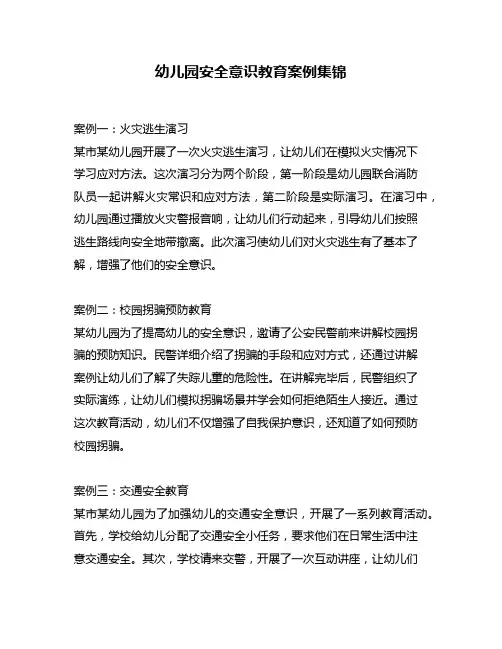 幼儿园安全意识教育案例集锦

案例一：火灾逃生演习
某市某幼儿园开展了一次火灾逃生演习，让幼儿们在模拟火灾情况下学习应对方法。这次演习分为两个阶段，第一阶段是幼儿园联合消防队员一起讲解火灾常识和应对方法，第二阶段是实际演习。在演习中，幼儿园通过播放火灾警报音响，让幼儿们行动起来，引导幼儿们按照逃生路线向安全地带撤离。此次演习使幼儿们对火灾逃生有了基本了解，增强了他们的安全意识。

案例二：校园拐骗预防教育
某幼儿园为了提高幼儿的安全意识，邀请了公安民警前来讲解校园拐骗的预防知识。民警详细介绍了拐骗的手段和应对方式，还通过讲解案例让幼儿们了解了失踪儿童的危险性。在讲解完毕后，民警组织了实际演练，让幼儿们模拟拐骗场景并学会如何拒绝陌生人接近。通过这次教育活动，幼儿们不仅增强了自我保护意识，还知道了如何预防校园拐骗。

案例三：交通安全教育
某市某幼儿园为了加强幼儿的交通安全意识，开展了一系列教育活动。首先，学校给幼儿分配了交通安全小任务，要求他们在日常生活中注意交通安全。其次，学校请来交警，开展了一次互动讲座，让幼儿们